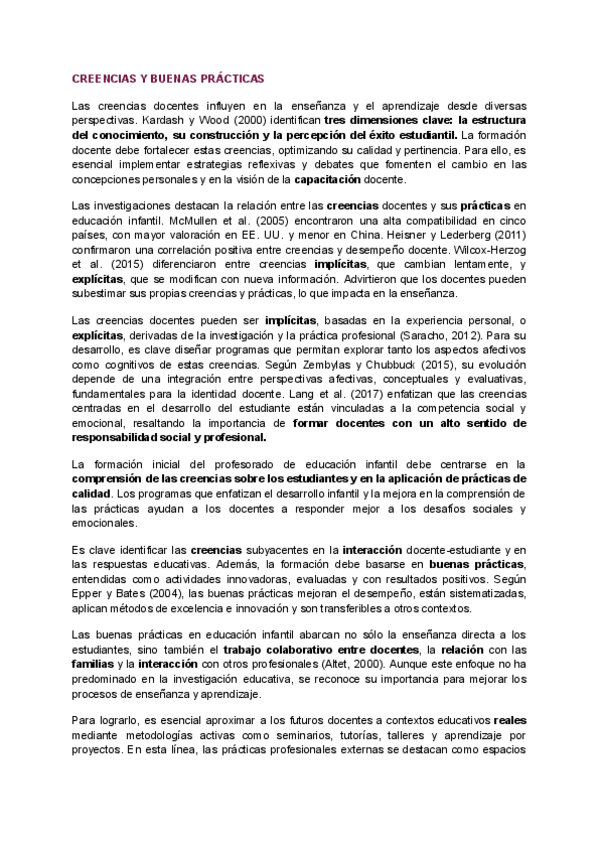 CREENCIAS Y BUENAS PRÁCTICAS

Las creencias docentes influyen en la enseñanza y el aprendizaje desde diversas perspectivas. Kardash y Wood (2000) identifican tres dimensiones clave: la estructura del conocimiento, su construcción y la percepción del éxito estudiantil. La formación docente debe fortalecer estas creencias, optimizando su calidad y pertinencia. Para ello, es esencial implementar estrategias reflexivas y debates que fomenten el cambio en las concepciones personales y en la visión de la capacitación docente.

Las investigaciones destacan la relación entre las creencias docentes y sus prácticas en educación infantil. McMullen et al. (2005) encontraron una alta compatibilidad en cinco países, con mayor valoración en EE. UU. y menor en China. Heisner y Lederberg (2011) confirmaron una correlación positiva entre creencias y desempeño docente. Wilcox-Herzog et al. (2015) diferenciaron entre creencias implícitas, que cambian lentamente, y explícitas, que se modifican con nueva información. Advirtieron que los docentes pueden subestimar sus propias creencias y prácticas, lo que impacta en la enseñanza.

Las creencias docentes pueden ser implícitas, basadas en la experiencia personal, o explícitas, derivadas de la investigación y la práctica profesional (Saracho, 2012). Para su desarrollo, es clave diseñar programas que permitan explorar tanto los aspectos afectivos como cognitivos de estas creencias. Según Zembylas y Chubbuck (2015), su evolución depende de una integración entre perspectivas afectivas, conceptuales y evaluativas, fundamentales para la identidad docente. Lang et al. (2017) enfatizan que las creencias centradas en el desarrollo del estudiante están vinculadas a la competencia social y emocional, resaltando la importancia de formar docentes con un alto sentido de responsabilidad social y profesional.

La formación inicial del profesorado de educación infantil debe centrarse en la comprensión de las creencias sobre los estudiantes y en la aplicación de prácticas de calidad. Los programas que enfatizan el desarrollo infantil y la mejora en la comprensión de las prácticas ayudan a los docentes a responder mejor a los desafíos sociales y emocionales.

Es clave identificar las creencias subyacentes en la interacción docente-estudiante y en las respuestas educativas. Además, la formación debe basarse en buenas prácticas, entendidas como actividades innovadoras, evaluadas y con resultados positivos. Según Epper y Bates (2004), las buenas prácticas mejoran el desempeño, están sistematizadas, aplican métodos de excelencia e innovación y son transferibles a otros contextos.

Las buenas prácticas en educación infantil abarcan no sólo la enseñanza directa a los estudiantes, sino también el trabajo colaborativo entre docentes, la relación con las familias y la interacción con otros profesionales (Altet, 2000). Aunque este enfoque no ha predominado en la investigación educativa, se reconoce su importancia para mejorar los procesos de enseñanza y aprendizaje.

Para lograrlo, es esencial aproximar a los futuros docentes a contextos educativos reales mediante metodologías activas como seminarios, tutorías, talleres y aprendizaje por proyectos. En esta línea, las prácticas profesionales externas se destacan como espacios